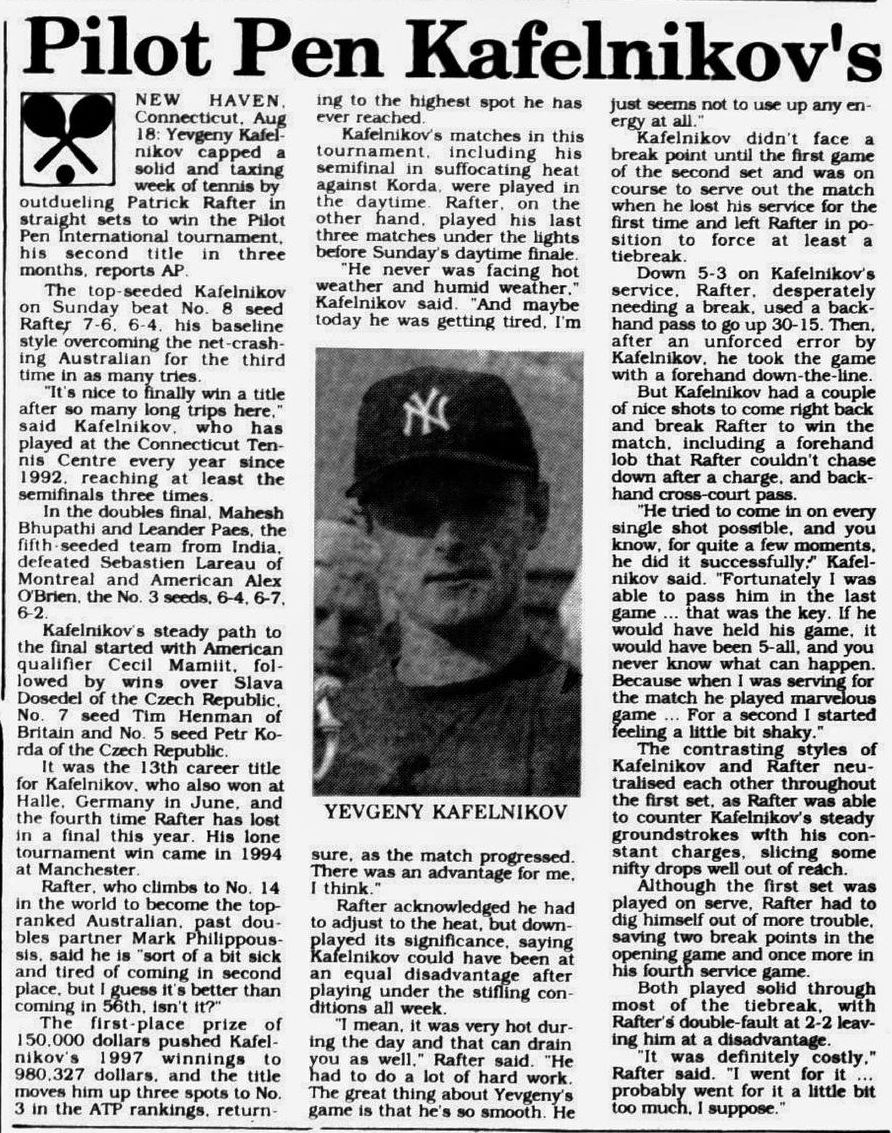 Pilot Pen Kafelnikov's

NEW HAVEN, Connecticut, Aug 18: Yevgeny Kafelnikov capped a solid and taxing week of tennis by outdueling Patrick Rafter in straight sets to win the Pilot Pen International tournament, his second title in three months, reports AP.

The top-seeded Kafelnikov on Sunday beat No. 8 seed Rafter 7-6, 6-4, his baseline style overcoming the net-crashing Australian for the third time in as many tries.

"It's nice to finally win a title after so many long trips here," said Kafelnikov, who has played at the Connecticut Tennis Centre every year since 1992, reaching at least the semifinals three times.

In the doubles final, Mahesh Bhupathi and Leander Paes, the fifth-seeded team from India, defeated Sebastien Lareau of Montreal and American Alex O'Brien, the No. 3 seeds, 6-4, 6-7, 6-2.

Kafelnikov's steady path to the final started with American qualifier Cecil Mamiit, followed by wins over Slava Dosedel of the Czech Republic, No. 7 seed Tim Henman of Britain and No. 5 seed Petr Korda of the Czech Republic.

It was the 13th career title for Kafelnikov, who also won at Halle, Germany in June, and the fourth time Rafter has lost in a final this year. His lone tournament win came in 1994 at Manchester.

Rafter, who climbs to No. 14 in the world to become the top-ranked Australian, past doubles partner Mark Philippoussis, said he is "sort of a bit sick and tired of coming in second place, but I guess it's better than coming in 56th, isn't it?"

The first-place prize of 150,000 dollars pushed Kafelnikov's 1997 winnings to 980,327 dollars, and the title moves him up three spots to No. 3 in the ATP rankings, returning to the highest spot he has ever reached.

Kafelnikov's matches in this tournament, including his semifinal in suffocating heat against Korda, were played in the daytime. Rafter, on the other hand, played his last three matches under the lights before Sunday's daytime finale.

"He never was facing hot weather and humid weather," Kafelnikov said. "And maybe today he was getting tired, I'm

YEVGENY KAFELNIKOV

sure, as the match progressed. There was an advantage for me, I think."

Rafter acknowledged he had to adjust to the heat, but downplayed its significance, saying Kafelnikov could have been at an equal disadvantage after playing under the stifling conditions all week.

"I mean, it was very hot during the day and that can drain you as well," Rafter said. "He had to do a lot of hard work. The great thing about Yevgeny's game is that he's so smooth. He just seems not to use up any energy at all."

Kafelnikov didn't face a break point until the first game of the second set and was on course to serve out the match when he lost his service for the first time and left Rafter in position to force at least a tiebreak.

Down 5-3 on Kafelnikov's service, Rafter, desperately needing a break, used a backhand pass to go up 30-15. Then, after an unforced error by Kafelnikov, he took the game with a forehand down-the-line.

But Kafelnikov had a couple of nice shots to come right back and break Rafter to win the match, including a forehand lob that Rafter couldn't chase down after a charge, and backhand cross-court pass.

"He tried to come in on every single shot possible, and you know, for quite a few moments, he did it successfully," Kafelnikov said. "Fortunately I was able to pass him in the last game ... that was the key. If he would have held his game, it would have been 5-all, and you never know what can happen. Because when I was serving for the match he played marvelous game ... For a second I started feeling a little bit shaky."

The contrasting styles of Kafelnikov and Rafter neutralised each other throughout the first set, as Rafter was able to counter Kafelnikov's steady groundstrokes with his constant charges, slicing some nifty drops well out of reach.

Although the first set was played on serve, Rafter had to dig himself out of more trouble, saving two break points in the opening game and once more in his fourth service game.

Both played solid through most of the tiebreak, with Rafter's double-fault at 2-2 leaving him at a disadvantage.

"It was definitely costly," Rafter said. "I went for it ... probably went for it a little bit too much, I suppose."